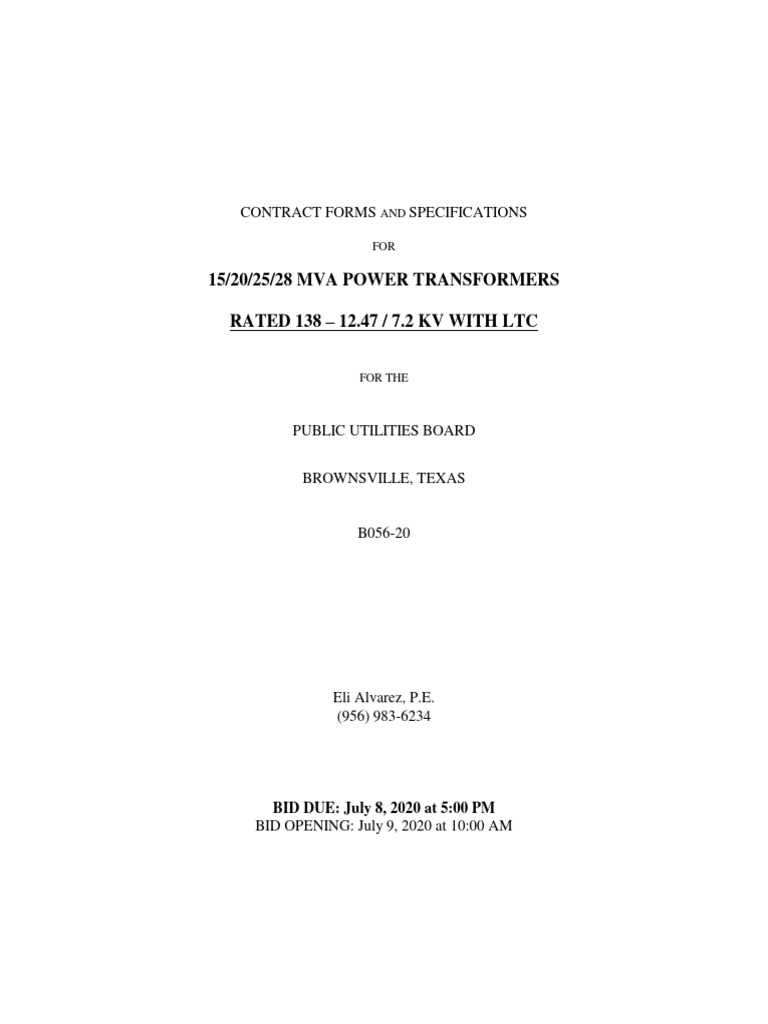 CONTRACT FORMS AND SPECIFICATIONS

FOR

15/20/25/28 MVA POWER TRANSFORMERS

RATED 138 – 12.47 / 7.2 KV WITH LTC

FOR THE

PUBLIC UTILITIES BOARD

BROWNSVILLE, TEXAS

B056-20

Eli Alvarez, P.E.
(956) 983-6234

BID DUE: July 8, 2020 at 5:00 PM
BID OPENING: July 9, 2020 at 10:00 AM